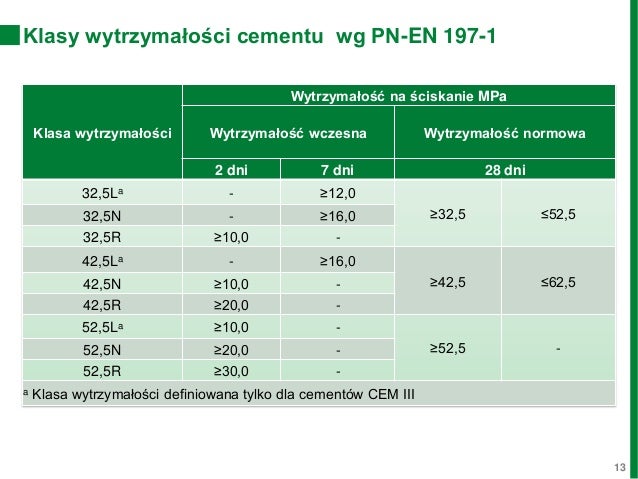 Klasy wytrzymałości cementu wg PN-EN 197-1

| Klasa wytrzymałości | Wytrzymałość na ściskanie MPa | | | |
|---|---|---|---|---|
| | Wytrzymałość wczesna | | Wytrzymałość normowa | |
| | 2 dni | 7 dni | 28 dni | |
| 32,5L$^a$ | - | ≥12,0 | ≥32,5 | ≤52,5 |
| 32,5N | - | ≥16,0 | | |
| 32,5R | ≥10,0 | - | | |
| 42,5L$^a$ | - | ≥16,0 | ≥42,5 | ≤62,5 |
| 42,5N | ≥10,0 | - | | |
| 42,5R | ≥20,0 | - | | |
| 52,5L$^a$ | ≥10,0 | - | ≥52,5 | - |
| 52,5N | ≥20,0 | - | | |
| 52,5R | ≥30,0 | - | | |

$^a$ Klasa wytrzymałości definiowana tylko dla cementów CEM III

13